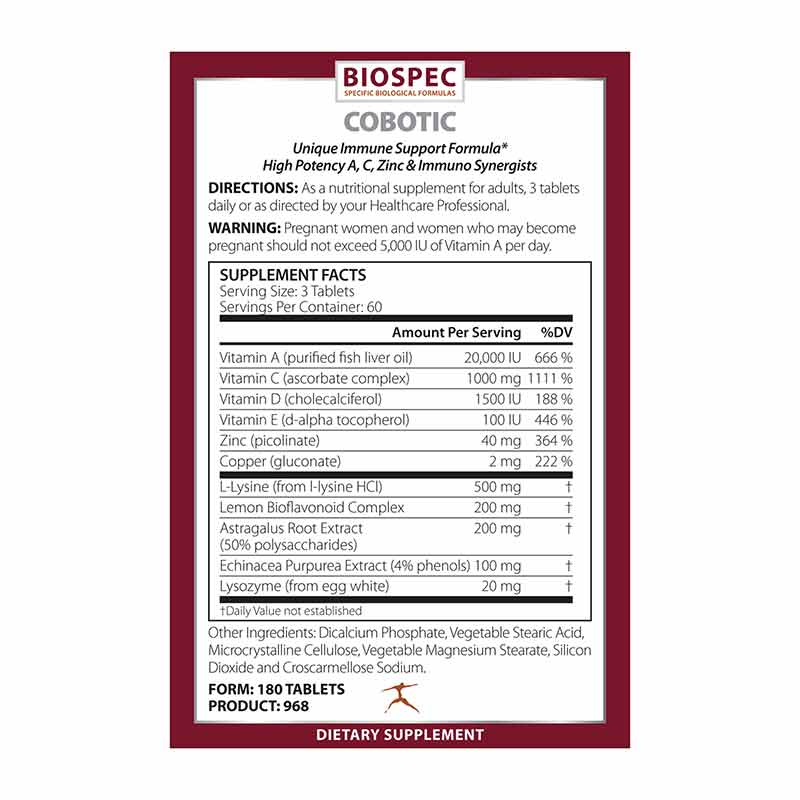 BIOSPEC
SPECIFIC BIOLOGICAL FORMULAS

COBOTIC

Unique Immune Support Formula*
High Potency A, C, Zinc & Immuno Synergists

DIRECTIONS: As a nutritional supplement for adults, 3 tablets daily or as directed by your Healthcare Professional.

WARNING: Pregnant women and women who may become pregnant should not exceed 5,000 IU of Vitamin A per day.

SUPPLEMENT FACTS
Serving Size: 3 Tablets
Servings Per Container: 60

| | Amount Per Serving | %DV |
|---|---|---|
| Vitamin A (purified fish liver oil) | 20,000 IU | 666 % |
| Vitamin C (ascorbate complex) | 1000 mg | 1111 % |
| Vitamin D (cholecalciferol) | 1500 IU | 188 % |
| Vitamin E (d-alpha tocopherol) | 100 IU | 446 % |
| Zinc (picolinate) | 40 mg | 364 % |
| Copper (gluconate) | 2 mg | 222 % |
| L-Lysine (from l-lysine HCl) | 500 mg | † |
| Lemon Bioflavonoid Complex | 200 mg | † |
| Astragalus Root Extract (50% polysaccharides) | 200 mg | † |
| Echinacea Purpurea Extract (4% phenols) | 100 mg | † |
| Lysozyme (from egg white) | 20 mg | † |

†Daily Value not established

Other Ingredients: Dicalcium Phosphate, Vegetable Stearic Acid, Microcrystalline Cellulose, Vegetable Magnesium Stearate, Silicon Dioxide and Croscarmellose Sodium.

FORM: 180 TABLETS
PRODUCT: 968

DIETARY SUPPLEMENT